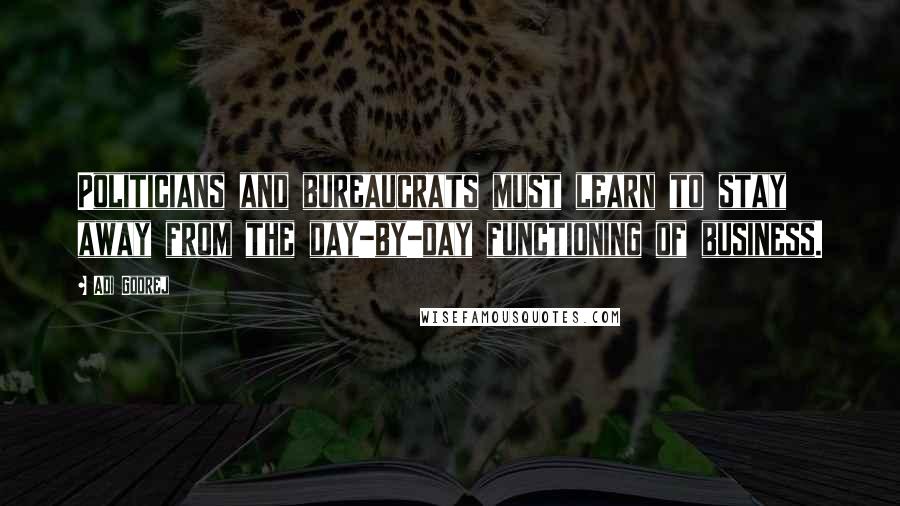 POLITICIANS AND BUREAUCRATS MUST LEARN TO STAY AWAY FROM THE DAY-BY-DAY FUNCTIONING OF BUSINESS.

ADI GODREJ

WISEFAMOUSQUOTES.COM